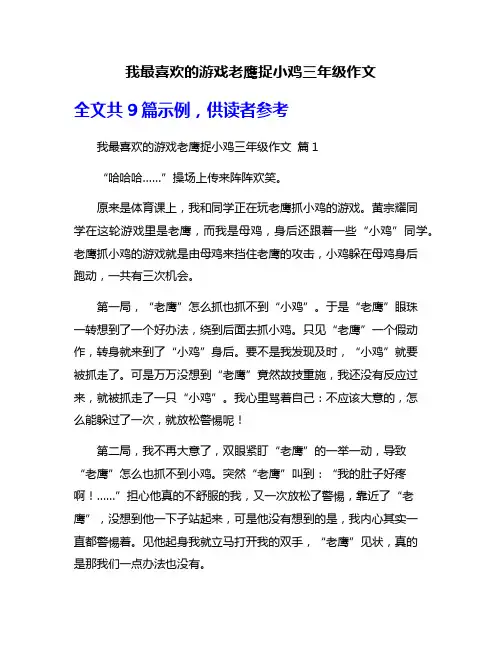 我最喜欢的游戏老鹰捉小鸡三年级作文

全文共 9 篇示例，供读者参考

我最喜欢的游戏老鹰捉小鸡三年级作文 篇 1

“哈哈哈……”操场上传来阵阵欢笑。

原来是体育课上，我和同学正在玩老鹰抓小鸡的游戏。黄宗耀同学在这轮游戏里是老鹰，而我是母鸡，身后还跟着一些“小鸡”同学。老鹰抓小鸡的游戏就是由母鸡来挡住老鹰的攻击，小鸡躲在母鸡身后跑动，一共有三次机会。

第一局，“老鹰”怎么抓也抓不到“小鸡”。于是“老鹰”眼珠一转想到了一个好办法，绕到后面去抓小鸡。只见“老鹰”一个假动作，转身就来到了“小鸡”身后。要不是我发现及时，“小鸡”就要被抓走了。可是万万没想到“老鹰”竟然故技重施，我还没有反应过来，就被抓走了一只“小鸡”。我心里骂着自己：不应该大意的，怎么能躲过了一次，就放松警惕呢！

第二局，我不再大意了，双眼紧盯“老鹰”的一举一动，导致“老鹰”怎么也抓不到小鸡。突然“老鹰”叫到：“我的肚子好疼啊！……”担心他真的不舒服的我，又一次放松了警惕，靠近了“老鹰”，没想到他一下子站起来，可是他没有想到的是，我内心其实一直都警惕着。见他起身我就立马打开我的双手，“老鹰”见状，真的是那我们一点办法也没有。